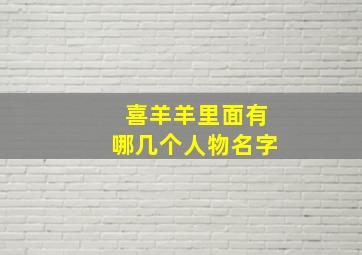 喜羊羊里面有
哪几个人物名字